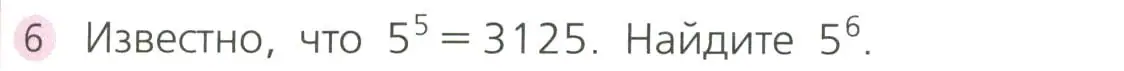 6 Известно, что $5^5 = 3125$. Найдите $5^6$.